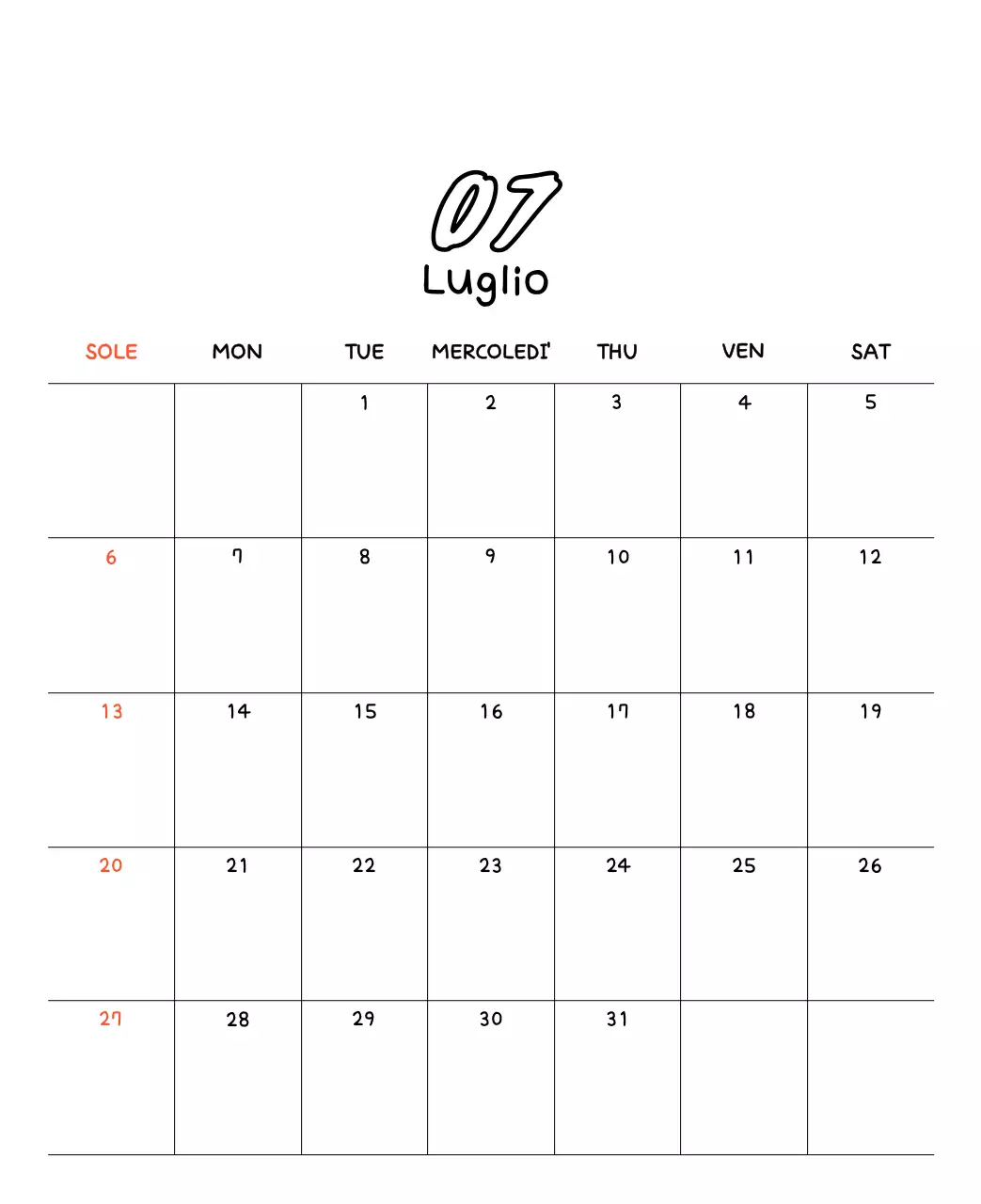 07
Luglio

| SOLE | MON | TUE | MERCOLEDI' | THU | VEN | SAT |
|---|---|---|---|---|---|---|
| | | 1 | 2 | 3 | 4 | 5 |
| 6 | 7 | 8 | 9 | 10 | 11 | 12 |
| 13 | 14 | 15 | 16 | 17 | 18 | 19 |
| 20 | 21 | 22 | 23 | 24 | 25 | 26 |
| 27 | 28 | 29 | 30 | 31 | | |